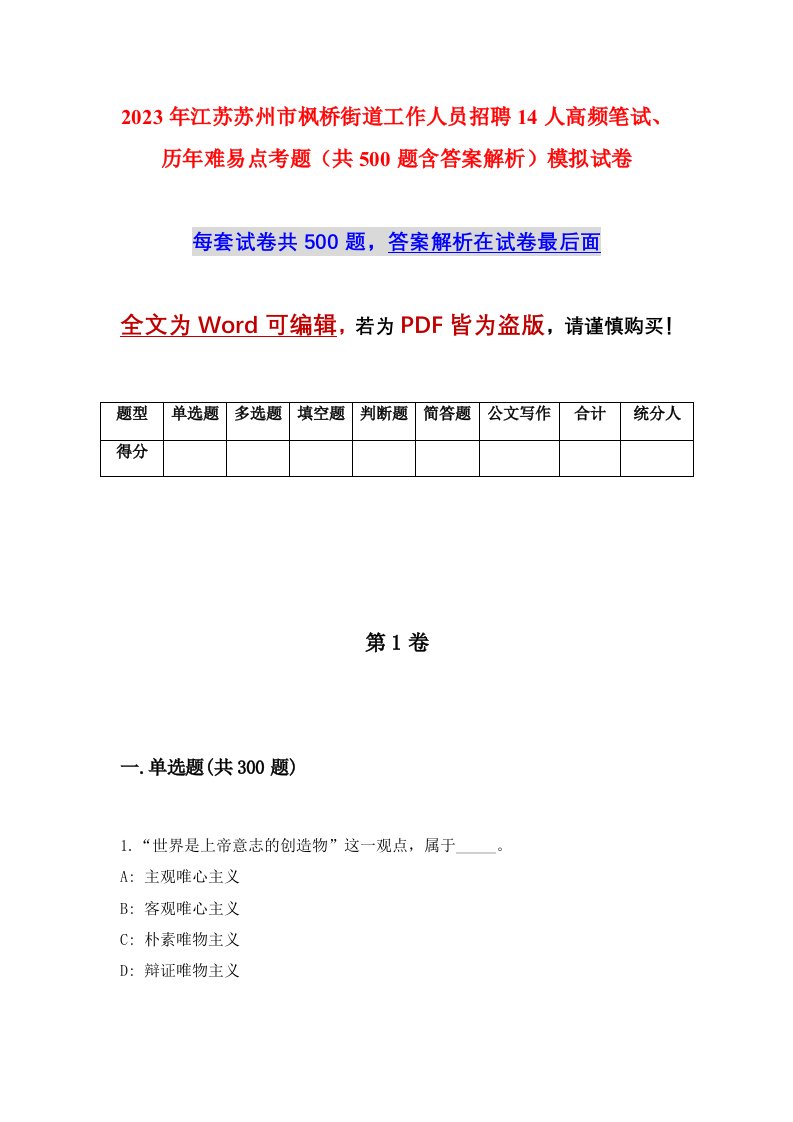 2023年江苏苏州市枫桥街道工作人员招聘14人高频笔试、历年难易点考题（共500题含答案解析）模拟试卷

每套试卷共500题，答案解析在试卷最后面

全文为Word可编辑，若为PDF皆为盗版，请谨慎购买！

| 题型 | 单选题 | 多选题 | 填空题 | 判断题 | 简答题 | 公文写作 | 合计 | 统分人 |
|---|---|---|---|---|---|---|---|---|
| 得分 | | | | | | | | |

第1卷

一.单选题(共300题)

1.“世界是上帝意志的创造物”这一观点，属于_____。
A: 主观唯心主义
B: 客观唯心主义
C: 朴素唯物主义
D: 辩证唯物主义